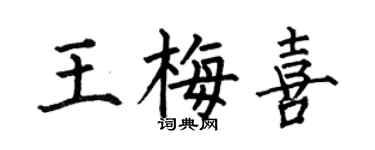 王梅喜

词典网